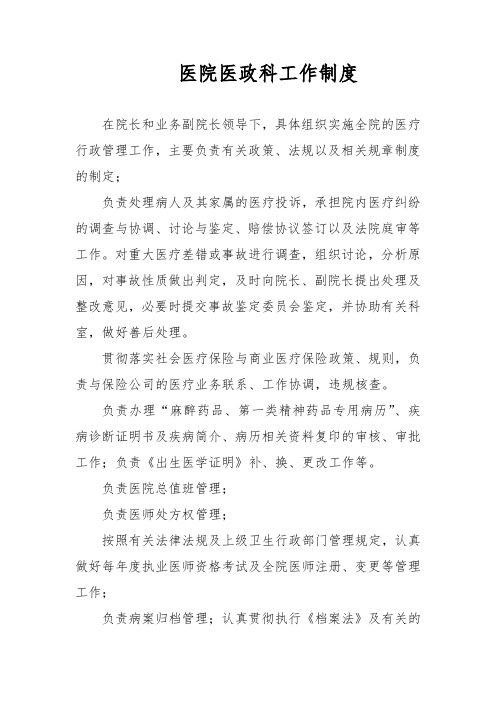 医院医政科工作制度

在院长和业务副院长领导下，具体组织实施全院的医疗行政管理工作，主要负责有关政策、法规以及相关规章制度的制定；

负责处理病人及其家属的医疗投诉，承担院内医疗纠纷的调查与协调、讨论与鉴定、赔偿协议签订以及法院庭审等工作。对重大医疗差错或事故进行调查，组织讨论，分析原因，对事故性质做出判定，及时向院长、副院长提出处理及整改意见，必要时提交事故鉴定委员会鉴定，并协助有关科室，做好善后处理。

贯彻落实社会医疗保险与商业医疗保险政策、规则，负责与保险公司的医疗业务联系、工作协调，违规核查。

负责办理“麻醉药品、第一类精神药品专用病历”、疾病诊断证明书及疾病简介、病历相关资料复印的审核、审批工作；负责《出生医学证明》补、换、更改工作等。

负责医院总值班管理；

负责医师处方权管理；

按照有关法律法规及上级卫生行政部门管理规定，认真做好每年度执业医师资格考试及全院医师注册、变更等管理工作；

负责病案归档管理；认真贯彻执行《档案法》及有关的